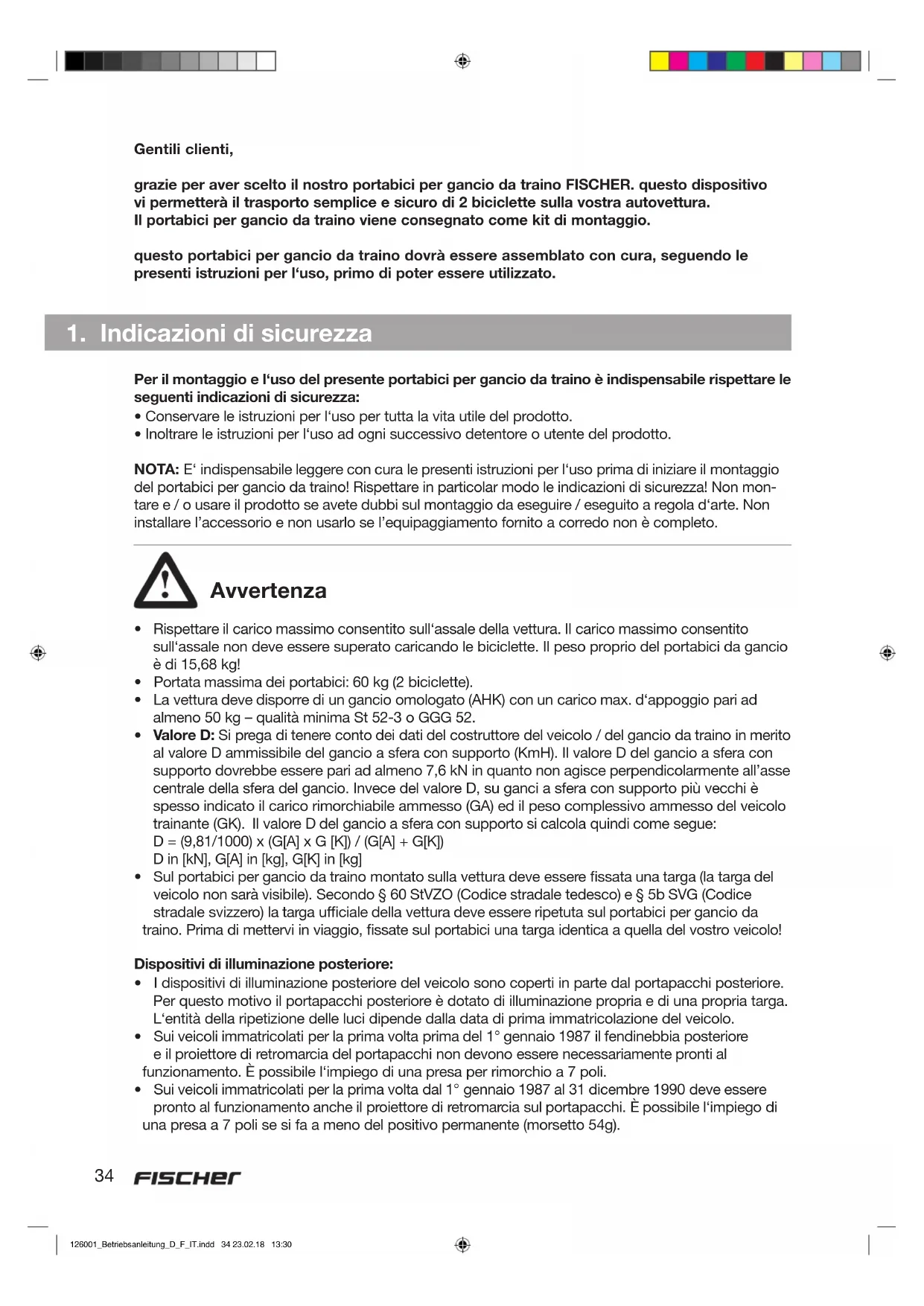 Gentili clienti,

grazie per aver scelto il nostro portabici per gancio da traino FISCHER. questo dispositivo vi permetterà il trasporto semplice e sicuro di 2 biciclette sulla vostra autovettura. Il portabici per gancio da traino viene consegnato come kit di montaggio.

questo portabici per gancio da traino dovrà essere assemblato con cura, seguendo le presenti istruzioni per l'uso, primo di poter essere utilizzato.

1. Indicazioni di sicurezza

Per il montaggio e l'uso del presente portabici per gancio da traino è indispensabile rispettare le seguenti indicazioni di sicurezza:
• Conservare le istruzioni per l'uso per tutta la vita utile del prodotto.
• Inoltrare le istruzioni per l'uso ad ogni successivo detentore o utente del prodotto.

NOTA: E' indispensabile leggere con cura le presenti istruzioni per l'uso prima di iniziare il montaggio del portabici per gancio da traino! Rispettare in particolar modo le indicazioni di sicurezza! Non montare e / o usare il prodotto se avete dubbi sul montaggio da eseguire / eseguito a regola d'arte. Non installare l'accessorio e non usarlo se l'equipaggiamento fornito a corredo non è completo.

Avvertenza

• Rispettare il carico massimo consentito sull'assale della vettura. Il carico massimo consentito sull'assale non deve essere superato caricando le biciclette. Il peso proprio del portabici da gancio è di 15,68 kg!
• Portata massima dei portabici: 60 kg (2 biciclette).
• La vettura deve disporre di un gancio omologato (AHK) con un carico max. d'appoggio pari ad almeno 50 kg – qualità minima St 52-3 o GGG 52.
• Valore D: Si prega di tenere conto dei dati del costruttore del veicolo / del gancio da traino in merito al valore D ammissibile del gancio a sfera con supporto (KmH). Il valore D del gancio a sfera con supporto dovrebbe essere pari ad almeno 7,6 kN in quanto non agisce perpendicolarmente all'asse centrale della sfera del gancio. Invece del valore D, su ganci a sfera con supporto più vecchi è spesso indicato il carico rimorchiabile ammesso (GA) ed il peso complessivo ammesso del veicolo trainante (GK). Il valore D del gancio a sfera con supporto si calcola quindi come segue:
D = (9,81/1000) x (G[A] x G [K]) / (G[A] + G[K])
D in [kN], G[A] in [kg], G[K] in [kg]
• Sul portabici per gancio da traino montato sulla vettura deve essere fissata una targa (la targa del veicolo non sarà visibile). Secondo § 60 StVZO (Codice stradale tedesco) e § 5b SVG (Codice stradale svizzero) la targa ufficiale della vettura deve essere ripetuta sul portabici per gancio da traino. Prima di mettervi in viaggio, fissate sul portabici una targa identica a quella del vostro veicolo!

Dispositivi di illuminazione posteriore:
• I dispositivi di illuminazione posteriore del veicolo sono coperti in parte dal portapacchi posteriore. Per questo motivo il portapacchi posteriore è dotato di illuminazione propria e di una propria targa. L'entità della ripetizione delle luci dipende dalla data di prima immatricolazione del veicolo.
• Sui veicoli immatricolati per la prima volta prima del 1° gennaio 1987 il fendinebbia posteriore e il proiettore di retromarcia del portapacchi non devono essere necessariamente pronti al funzionamento. È possibile l'impiego di una presa per rimorchio a 7 poli.
• Sui veicoli immatricolati per la prima volta dal 1° gennaio 1987 al 31 dicembre 1990 deve essere pronto al funzionamento anche il proiettore di retromarcia sul portapacchi. È possibile l'impiego di una presa a 7 poli se si fa a meno del positivo permanente (morsetto 54g).

34 FISCHER

126001_Betriebsanleitung_D_F_IT.indd 34 23.02.18 13:30